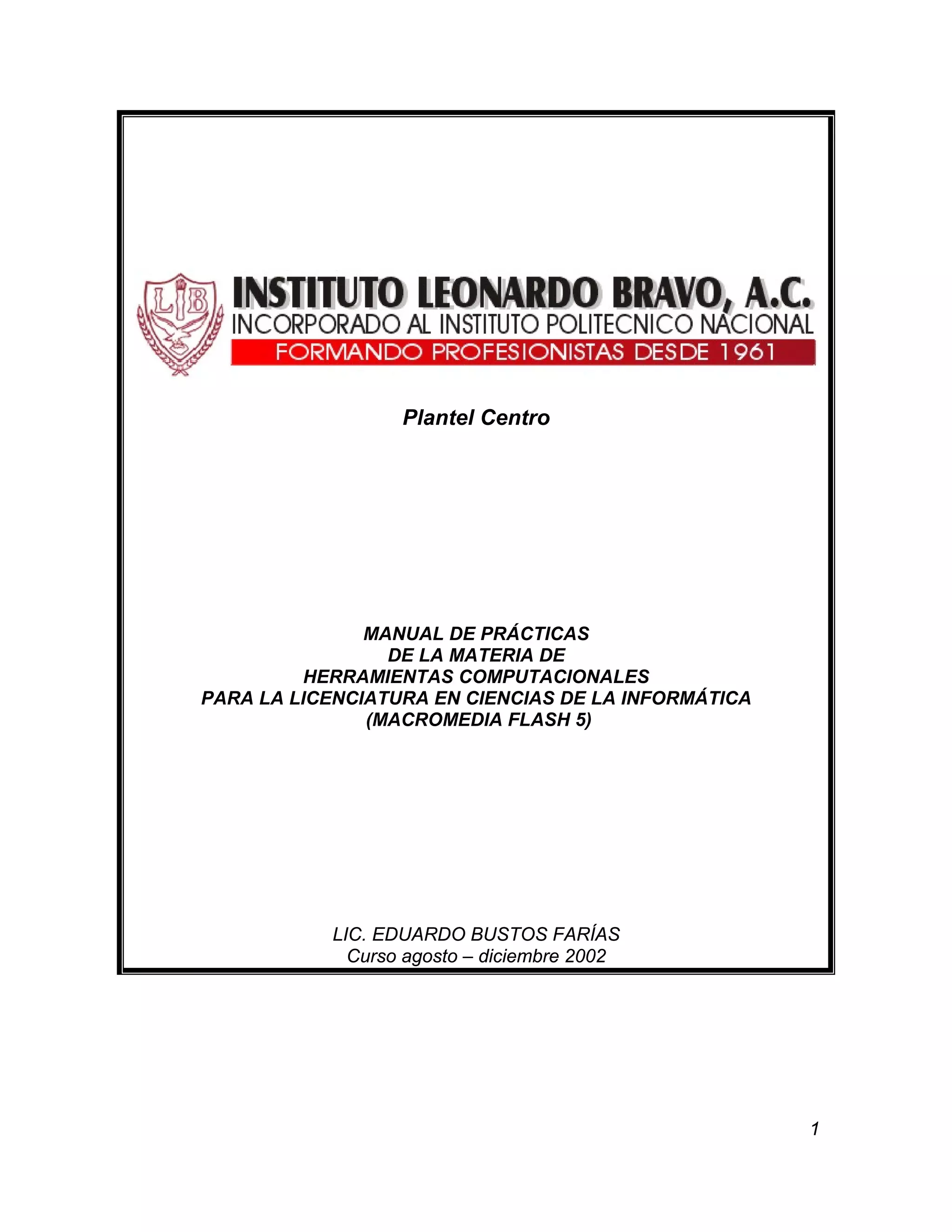 LIB

INSTITUTO LEONARDO BRAVO, A.C.
INCORPORADO AL INSTITUTO POLITECNICO NACIONAL
FORMANDO PROFESIONISTAS DESDE 1961

Plantel Centro

MANUAL DE PRÁCTICAS
DE LA MATERIA DE
HERRAMIENTAS COMPUTACIONALES
PARA LA LICENCIATURA EN CIENCIAS DE LA INFORMÁTICA
(MACROMEDIA FLASH 5)

LIC. EDUARDO BUSTOS FARÍAS
Curso agosto – diciembre 2002

1